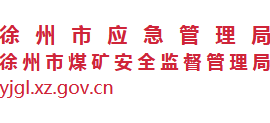 徐州市应急管理局
徐州市煤矿安全监督管理局
yjgl.xz.gov.cn